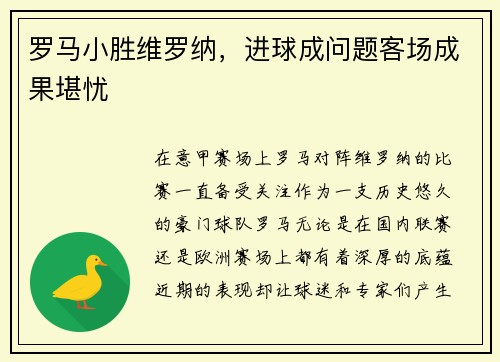 罗马小胜维罗纳，进球成问题客场成果堪忧

在意甲赛场上罗马对阵维罗纳的比赛一直备受关注作为一支历史悠久的豪门球队罗马无论是在国内联赛还是欧洲赛场上都有着深厚的底蕴近期的表现却让球迷和专家们产生